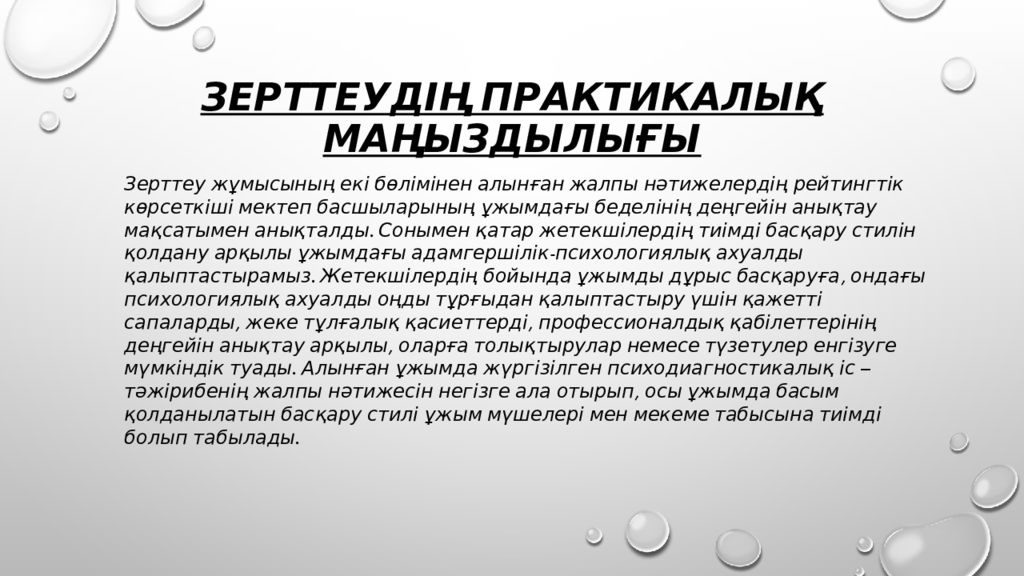 ЗЕРТТЕУДІҢ ПРАКТИКАЛЫҚ МАҢЫЗДЫЛЫҒЫ

Зерттеу жұмысының екі бөлімінен алынған жалпы нәтижелердің рейтингтік көрсеткіші мектеп басшыларының ұжымдағы беделінің деңгейін анықтау мақсатымен анықталды. Сонымен қатар жетекшілердің тиімді басқару стилін қолдану арқылы ұжымдағы адамгершілік-психологиялық ахуалды қалыптастырамыз. Жетекшілердің бойында ұжымды дұрыс басқаруға, ондағы психологиялық ахуалды оңды тұрғыдан қалыптастыру үшін қажетті сапаларды, жеке тұлғалық қасиеттерді, профессионалдық қабілеттерінің деңгейін анықтау арқылы, оларға толықтырулар немесе түзетулер енгізуге мүмкіндік туады. Алынған ұжымда жүргізілген психодиагностикалық іс – тәжірибенің жалпы нәтижесін негізге ала отырып, осы ұжымда басым қолданылатын басқару стилі ұжым мүшелері мен мекеме табысына тиімді болып табылады.